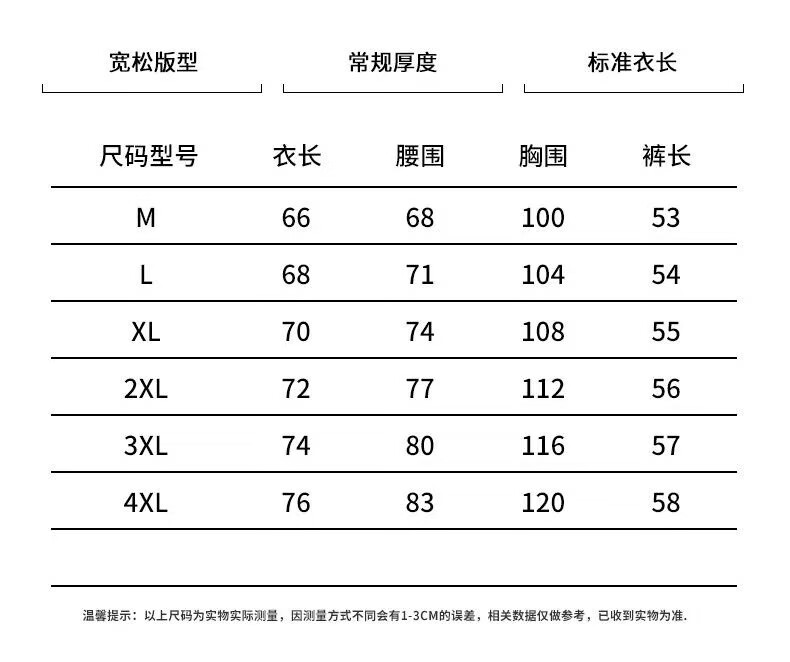 宽松版型

常规厚度

标准衣长

| 尺码型号 | 衣长 | 腰围 | 胸围 | 裤长 |
|---|---|---|---|---|
| M | 66 | 68 | 100 | 53 |
| L | 68 | 71 | 104 | 54 |
| XL | 70 | 74 | 108 | 55 |
| 2XL | 72 | 77 | 112 | 56 |
| 3XL | 74 | 80 | 116 | 57 |
| 4XL | 76 | 83 | 120 | 58 |

温馨提示：以上尺码为实物实际测量，因测量方式不同会有1-3CM的误差，相关数据仅做参考，已收到实物为准.